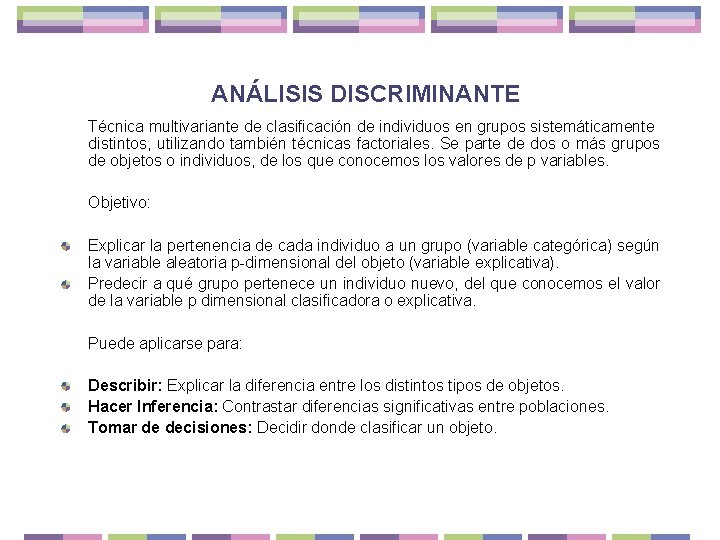 ANÁLISIS DISCRIMINANTE

Técnica multivariante de clasificación de individuos en grupos sistemáticamente distintos, utilizando también técnicas factoriales. Se parte de dos o más grupos de objetos o individuos, de los que conocemos los valores de p variables.

Objetivo:

• Explicar la pertenencia de cada individuo a un grupo (variable categórica) según la variable aleatoria p-dimensional del objeto (variable explicativa).
• Predecir a qué grupo pertenece un individuo nuevo, del que conocemos el valor de la variable p dimensional clasificadora o explicativa.

Puede aplicarse para:

• Describir: Explicar la diferencia entre los distintos tipos de objetos.
• Hacer Inferencia: Contrastar diferencias significativas entre poblaciones.
• Tomar de decisiones: Decidir donde clasificar un objeto.